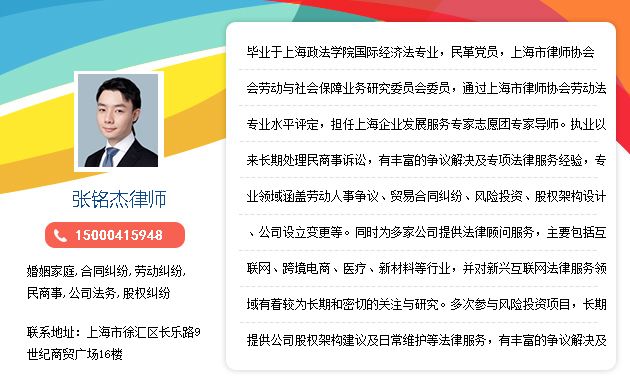 张铭杰律师

15000415948

婚姻家庭, 合同纠纷, 劳动纠纷, 民商事, 公司法务, 股权纠纷

联系地址：上海市徐汇区长乐路9世纪商贸广场16楼

毕业于上海政法学院国际经济法专业，民革党员，上海市律师协会会劳动与社会保障业务研究委员会委员，通过上海市律师协会劳动法专业水平评定，担任上海企业发展服务专家志愿团专家导师。执业以来长期处理民商事诉讼，有丰富的争议解决及专项法律服务经验，专业领域涵盖劳动人事争议、贸易合同纠纷、风险投资、股权架构设计、公司设立变更等。同时为多家公司提供法律顾问服务，主要包括互联网、跨境电商、医疗、新材料等行业，并对新兴互联网法律服务领域有着较为长期和密切的关注与研究。多次参与风险投资项目，长期提供公司股权架构建议及日常维护等法律服务，有丰富的争议解决及